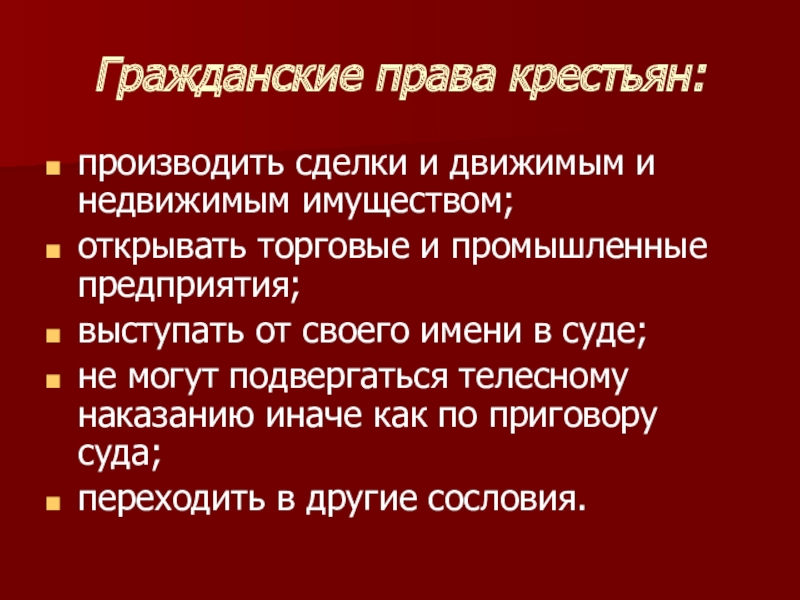 Гражданские права крестьян:

• производить сделки и движимым и недвижимым имуществом;
• открывать торговые и промышленные предприятия;
• выступать от своего имени в суде;
• не могут подвергаться телесному наказанию иначе как по приговору суда;
• переходить в другие сословия.